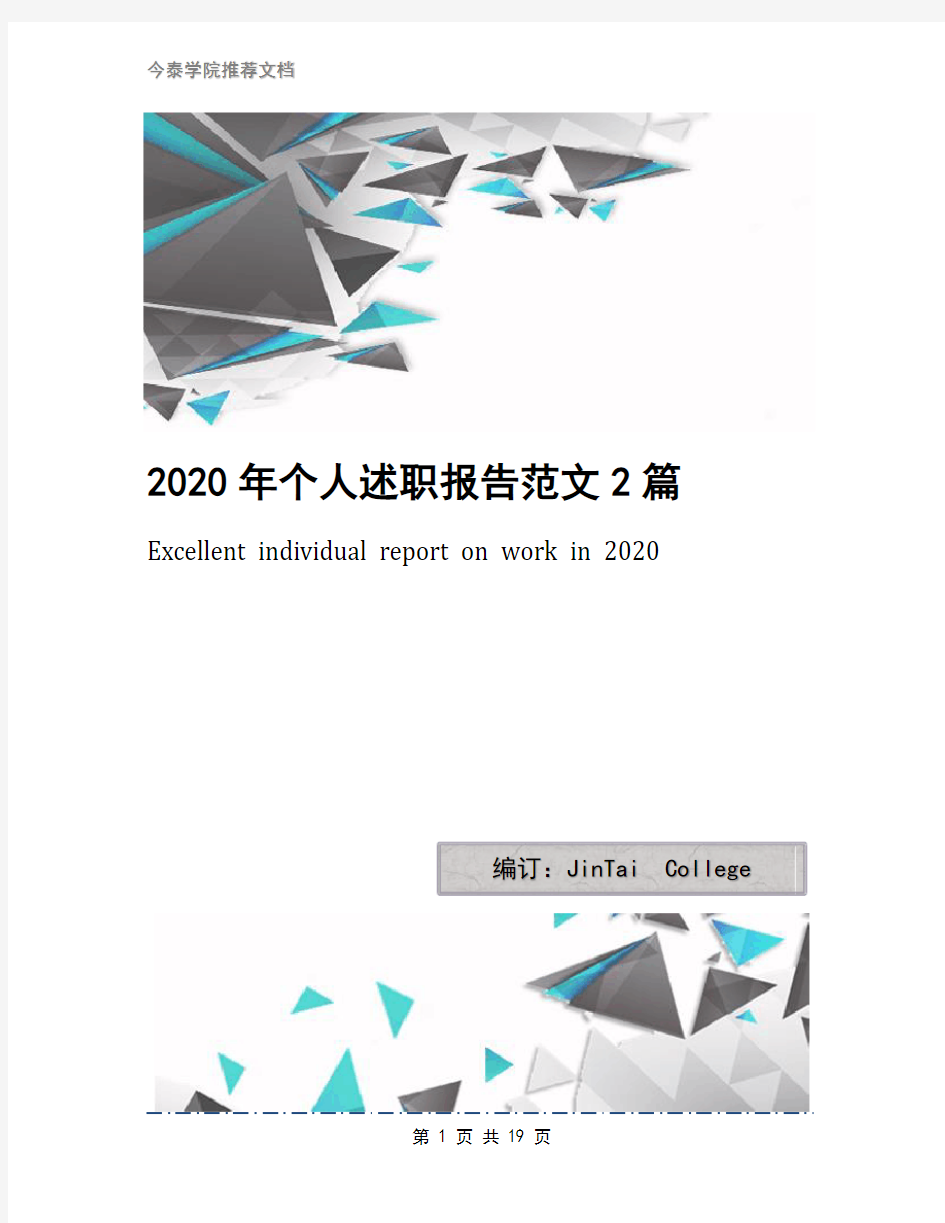 今泰学院推荐文档

2020年个人述职报告范文2篇

Excellent individual report on work in 2020

编订：JinTai College

第 1 页 共 19 页